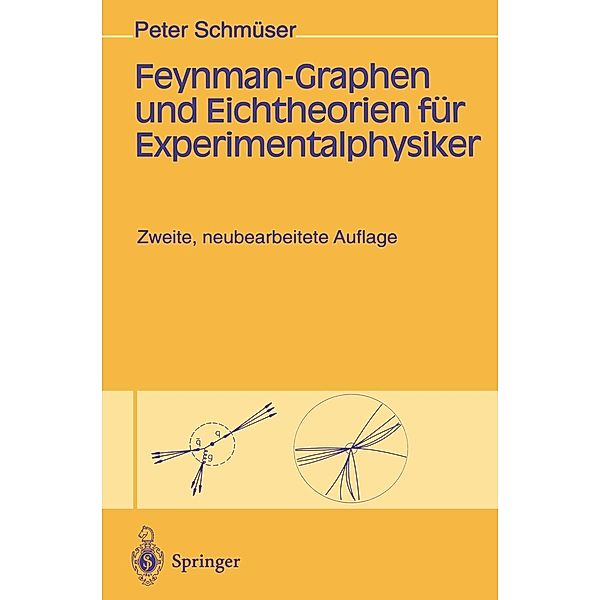 Peter Schmüser

Feynman-Graphen und Eichtheorien für Experimentalphysiker

Zweite, neubearbeitete Auflage

$\bar{q}$
q
g

Springer